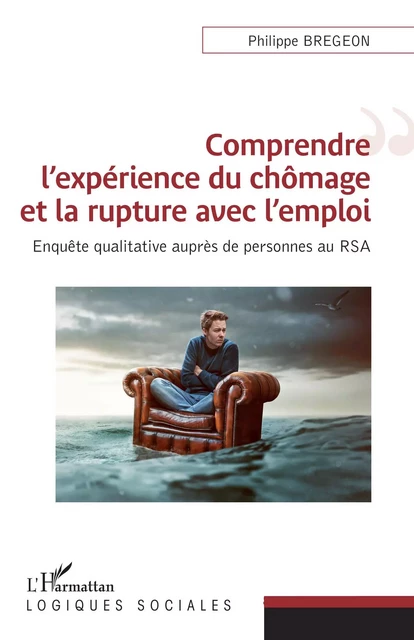 Philippe BREGEON

Comprendre l'expérience du chômage et la rupture avec l'emploi

Enquête qualitative auprès de personnes au RSA

L'Harmattan

LOGIQUES SOCIALES